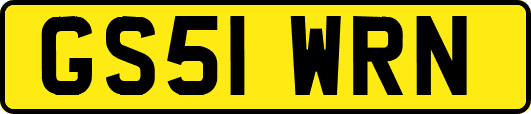 GS51 WRN